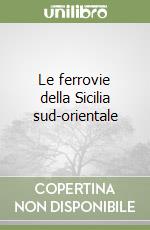 unilibro

Le ferrovie della Sicilia sud-orientale

COPERTINA NON DISPONIBILE